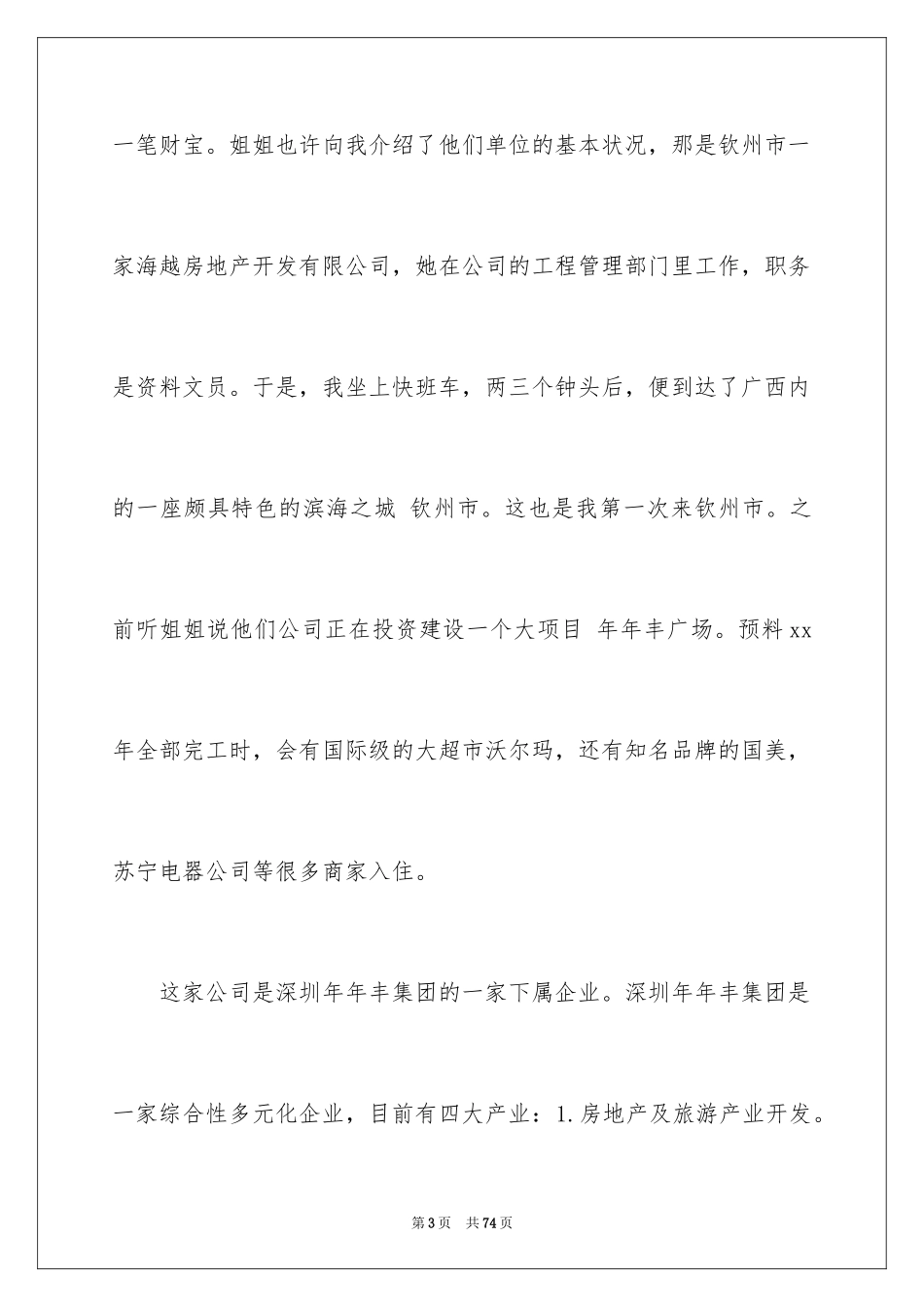 一笔财宝。姐姐也许向我介绍了他们单位的基本状况，那是钦州市一家海越房地产开发有限公司，她在公司的工程管理部门里工作，职务是资料文员。于是，我坐上快班车，两三个钟头后，便到达了广西内的一座颇具特色的滨海之城 钦州市。这也是我第一次来钦州市。之前听姐姐说他们公司正在投资建设一个大项目 年年丰广场。预料xx年全部完工时，会有国际级的大超市沃尔玛，还有知名品牌的国美，苏宁电器公司等很多商家入住。

这家公司是深圳年年丰集团的一家下属企业。深圳年年丰集团是一家综合性多元化企业，目前有四大产业：1.房地产及旅游产业开发。

第3页 共74页